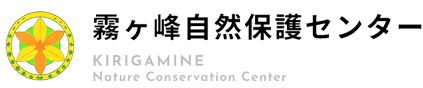 霧ヶ峰自然保護センター

KIRIGAMINE
Nature Conservation Center